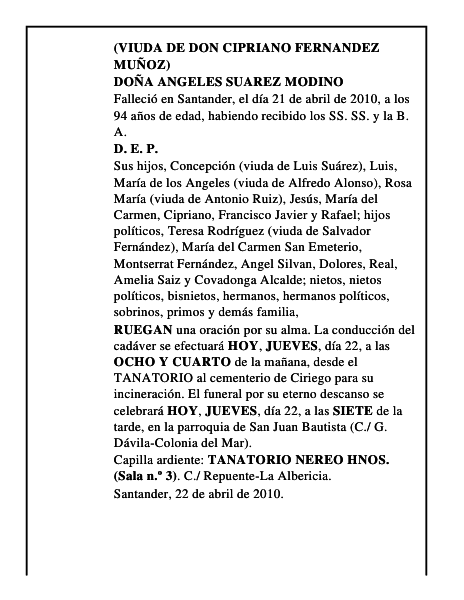 (VIUDA DE DON CIPRIANO FERNANDEZ MUÑOZ)
DOÑA ANGELES SUAREZ MODINO
Falleció en Santander, el día 21 de abril de 2010, a los 94 años de edad, habiendo recibido los SS. SS. y la B. A.
D. E. P.
Sus hijos, Concepción (viuda de Luis Suárez), Luis, María de los Angeles (viuda de Alfredo Alonso), Rosa María (viuda de Antonio Ruiz), Jesús, María del Carmen, Cipriano, Francisco Javier y Rafael; hijos políticos, Teresa Rodríguez (viuda de Salvador Fernández), María del Carmen San Emeterio, Montserrat Fernández, Angel Silvan, Dolores, Real, Amelia Saiz y Covadonga Alcalde; nietos, nietos políticos, bisnietos, hermanos, hermanos políticos, sobrinos, primos y demás familia,
RUEGAN una oración por su alma. La conducción del cadáver se efectuará HOY, JUEVES, día 22, a las OCHO Y CUARTO de la mañana, desde el TANATORIO al cementerio de Ciriego para su incineración. El funeral por su eterno descanso se celebrará HOY, JUEVES, día 22, a las SIETE de la tarde, en la parroquia de San Juan Bautista (C./ G. Dávila-Colonia del Mar).
Capilla ardiente: TANATORIO NEREO HNOS. (Sala n.º 3). C./ Repuente-La Albericia.
Santander, 22 de abril de 2010.